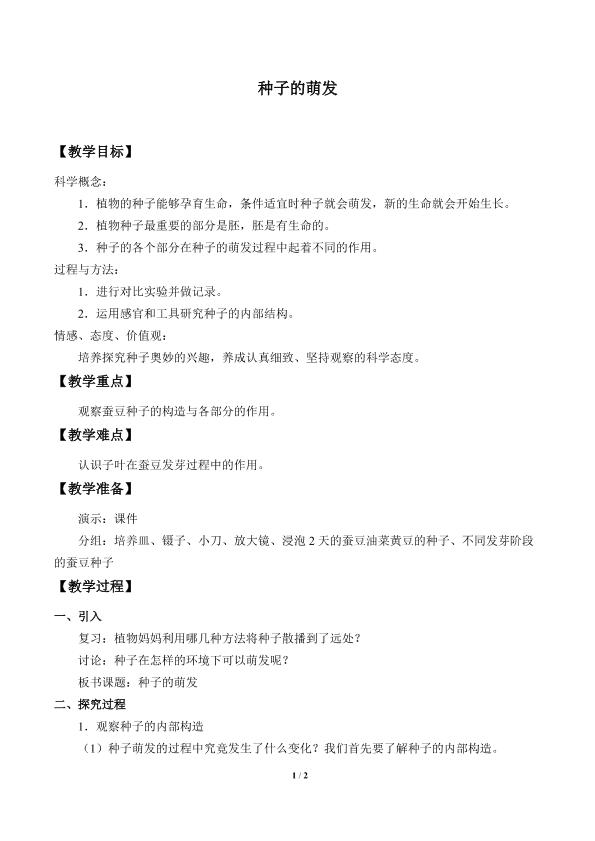 种子的萌发

【教学目标】

科学概念：

1.植物的种子能够孕育生命，条件适宜时种子就会萌发，新的生命就会开始生长。

2.植物种子最重要的部分是胚，胚是有生命的。

3.种子的各个部分在种子的萌发过程中起着不同的作用。

过程与方法：

1.进行对比实验并做记录。

2.运用感官和工具研究种子的内部结构。

情感、态度、价值观：

培养探究种子奥妙的兴趣，养成认真细致、坚持观察的科学态度。

【教学重点】

观察蚕豆种子的构造与各部分的作用。

【教学难点】

认识子叶在蚕豆发芽过程中的作用。

【教学准备】

演示：课件

分组：培养皿、镊子、小刀、放大镜、浸泡2天的蚕豆油菜黄豆的种子、不同发芽阶段的蚕豆种子

【教学过程】

一、引入

复习：植物妈妈利用哪几种方法将种子散播到了远处？

讨论：种子在怎样的环境下可以萌发呢？

板书课题：种子的萌发

二、探究过程

1.观察种子的内部构造

（1）种子萌发的过程中究竟发生了什么变化？我们首先要了解种子的内部构造。

1 / 2